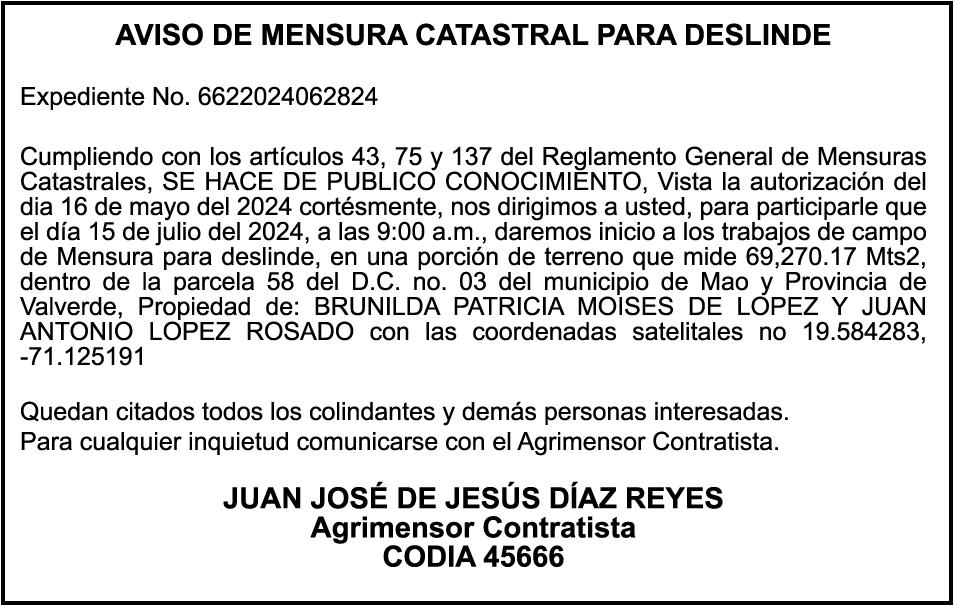 AVISO DE MENSURA CATASTRAL PARA DESLINDE

Expediente No. 6622024062824

Cumpliendo con los artículos 43, 75 y 137 del Reglamento General de Mensuras Catastrales, SE HACE DE PUBLICO CONOCIMIENTO, Vista la autorización del dia 16 de mayo del 2024 cortésmente, nos dirigimos a usted, para participarle que el día 15 de julio del 2024, a las 9:00 a.m., daremos inicio a los trabajos de campo de Mensura para deslinde, en una porción de terreno que mide 69,270.17 Mts2, dentro de la parcela 58 del D.C. no. 03 del municipio de Mao y Provincia de Valverde, Propiedad de: BRUNILDA PATRICIA MOISES DE LOPEZ Y JUAN ANTONIO LOPEZ ROSADO con las coordenadas satelitales no 19.584283, -71.125191

Quedan citados todos los colindantes y demás personas interesadas.
Para cualquier inquietud comunicarse con el Agrimensor Contratista.

JUAN JOSÉ DE JESÚS DÍAZ REYES
Agrimensor Contratista
CODIA 45666